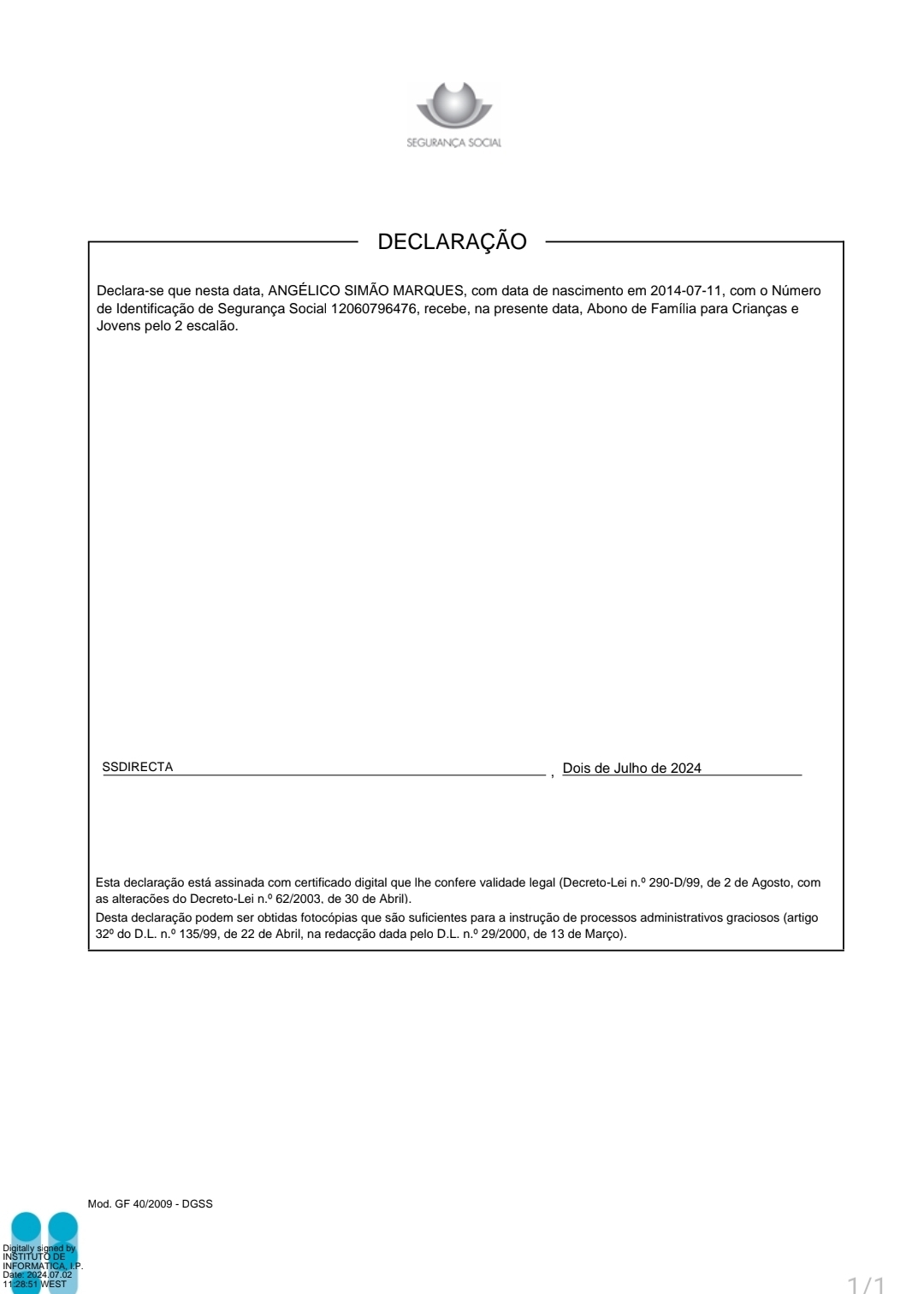 SEGURANÇA SOCIAL

DECLARAÇÃO

Declara-se que nesta data, ANGÉLICO SIMÃO MARQUES, com data de nascimento em 2014-07-11, com o Número de Identificação de Segurança Social 12060796476, recebe, na presente data, Abono de Família para Crianças e Jovens pelo 2 escalão.

SSDIRECTA , Dois de Julho de 2024

Esta declaração está assinada com certificado digital que lhe confere validade legal (Decreto-Lei n.º 290-D/99, de 2 de Agosto, com as alterações do Decreto-Lei n.º 62/2003, de 30 de Abril).
Desta declaração podem ser obtidas fotocópias que são suficientes para a instrução de processos administrativos graciosos (artigo 32º do D.L. n.º 135/99, de 22 de Abril, na redacção dada pelo D.L. n.º 29/2000, de 13 de Março).

Mod. GF 40/2009 - DGSS

Digitally signed by INSTITUTO DE INFORMATICA, I.P.
Date: 2024.07.02 11:28:51 WEST

1/1